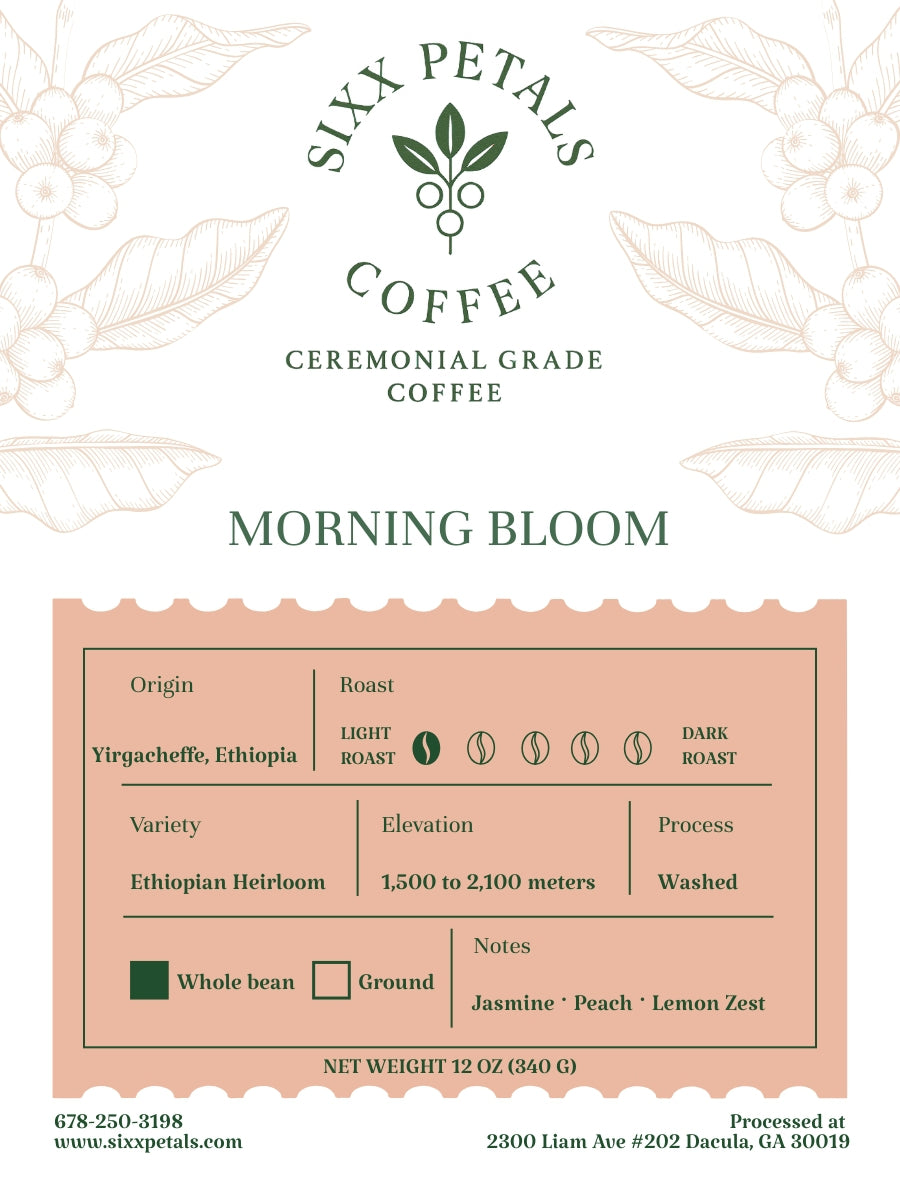 SIXX PETALS
COFFEE
CEREMONIAL GRADE COFFEE

MORNING BLOOM

Origin
Yirgacheffe, Ethiopia

Roast
LIGHT ROAST
DARK ROAST

Variety
Ethiopian Heirloom

Elevation
1,500 to 2,100 meters

Process
Washed

Whole bean
Ground

Notes
Jasmine · Peach · Lemon Zest

NET WEIGHT 12 OZ (340 G)

678-250-3198
www.sixxpetals.com

Processed at
2300 Liam Ave #202 Dacula, GA 30019